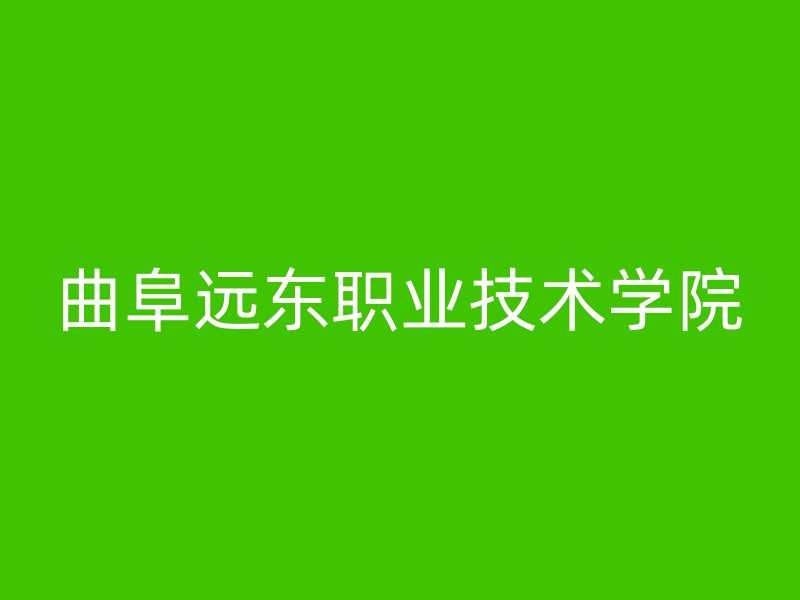 曲阜远东职业技术学院